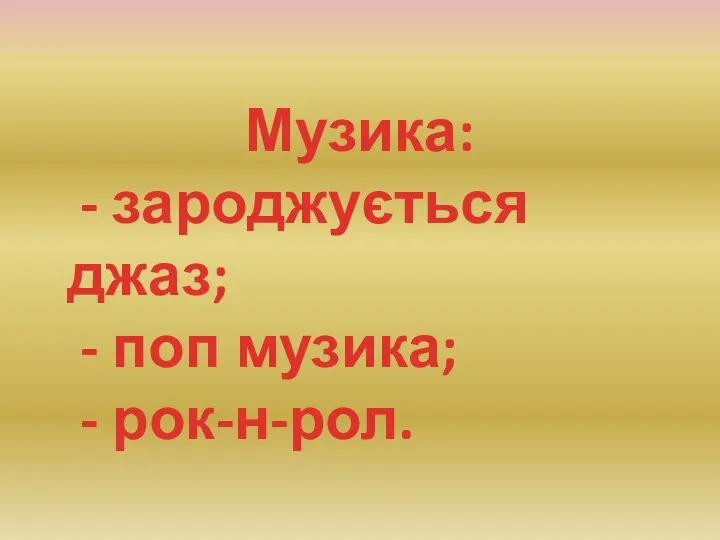 Музика:

- зароджується джаз;

- поп музика;

- рок-н-рол.